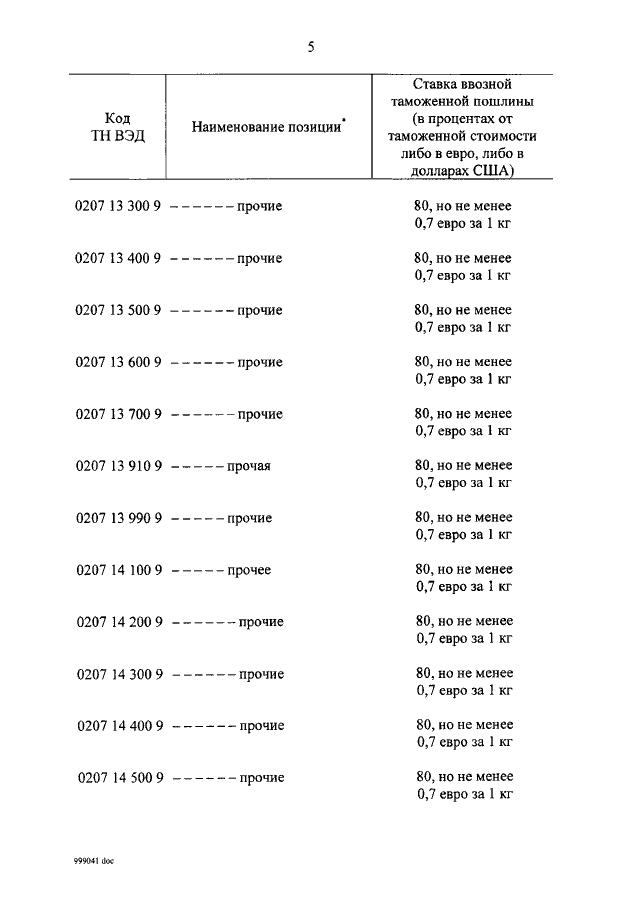 5

| Код ТН ВЭД | Наименование позиции* | Ставка ввозной таможенной пошлины (в процентах от таможенной стоимости либо в евро, либо в долларах США) |
|---|---|---|
| 0207 13 300 9 | – – – – – – прочие | 80, но не менее 0,7 евро за 1 кг |
| 0207 13 400 9 | – – – – – – прочие | 80, но не менее 0,7 евро за 1 кг |
| 0207 13 500 9 | – – – – – – прочие | 80, но не менее 0,7 евро за 1 кг |
| 0207 13 600 9 | – – – – – – прочие | 80, но не менее 0,7 евро за 1 кг |
| 0207 13 700 9 | – – – – – – прочие | 80, но не менее 0,7 евро за 1 кг |
| 0207 13 910 9 | – – – – – прочая | 80, но не менее 0,7 евро за 1 кг |
| 0207 13 990 9 | – – – – – прочие | 80, но не менее 0,7 евро за 1 кг |
| 0207 14 100 9 | – – – – – прочее | 80, но не менее 0,7 евро за 1 кг |
| 0207 14 200 9 | – – – – – – прочие | 80, но не менее 0,7 евро за 1 кг |
| 0207 14 300 9 | – – – – – – прочие | 80, но не менее 0,7 евро за 1 кг |
| 0207 14 400 9 | – – – – – – прочие | 80, но не менее 0,7 евро за 1 кг |
| 0207 14 500 9 | – – – – – – прочие | 80, но не менее 0,7 евро за 1 кг |

999041 doc